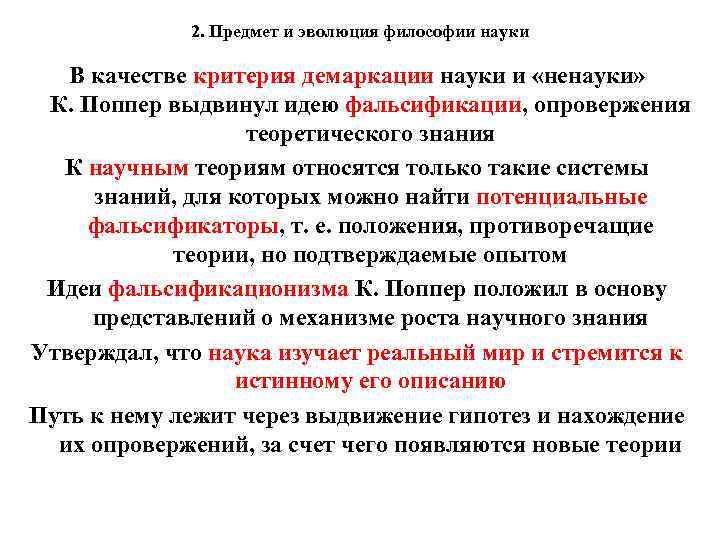 2. Предмет и эволюция философии науки

В качестве критерия демаркации науки и «ненауки» К. Поппер выдвинул идею фальсификации, опровержения теоретического знания

К научным теориям относятся только такие системы знаний, для которых можно найти потенциальные фальсификаторы, т. е. положения, противоречащие теории, но подтверждаемые опытом

Идеи фальсификационизма К. Поппер положил в основу представлений о механизме роста научного знания

Утверждал, что наука изучает реальный мир и стремится к истинному его описанию

Путь к нему лежит через выдвижение гипотез и нахождение их опровержений, за счет чего появляются новые теории